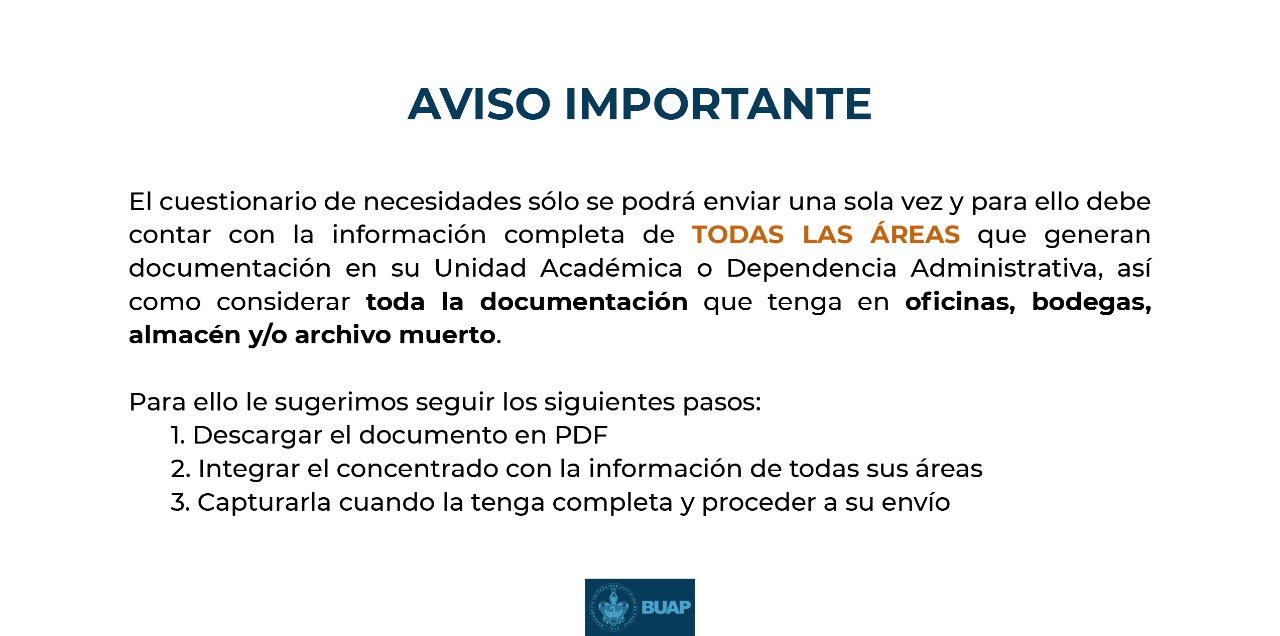 AVISO IMPORTANTE

El cuestionario de necesidades sólo se podrá enviar una sola vez y para ello debe contar con la información completa de TODAS LAS ÁREAS que generan documentación en su Unidad Académica o Dependencia Administrativa, así como considerar toda la documentación que tenga en oficinas, bodegas, almacén y/o archivo muerto.

Para ello le sugerimos seguir los siguientes pasos:
1. Descargar el documento en PDF
2. Integrar el concentrado con la información de todas sus áreas
3. Capturarla cuando la tenga completa y proceder a su envío

BUAP